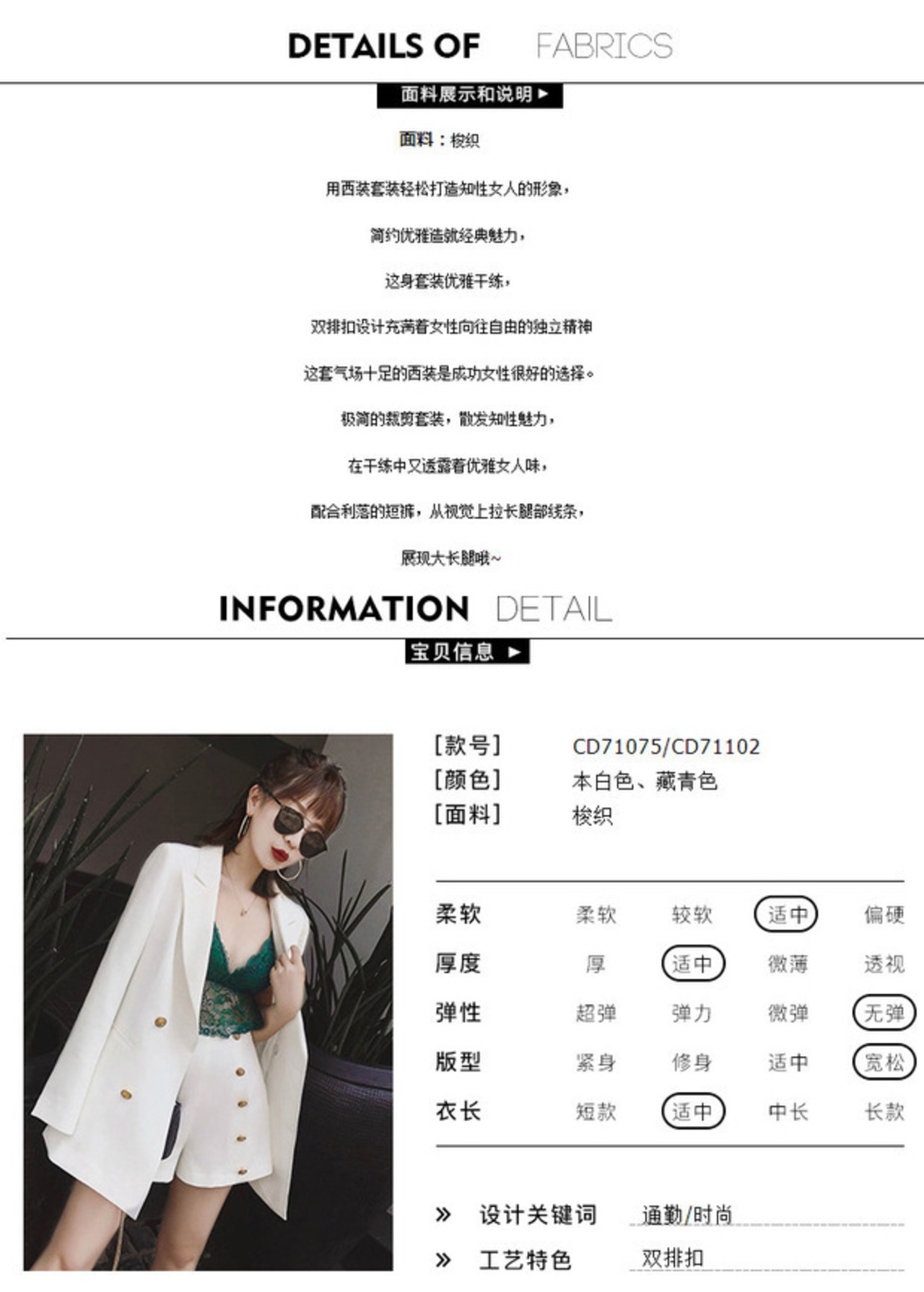 DETAILS OF FABRICS

面料展示和说明 ▶

面料：梭织

用西装套装轻松打造知性女人的形象，

简约优雅造就经典魅力，

这身套装优雅干练，

双排扣设计充满着女性向往自由的独立精神

这套气场十足的西装是成功女性很好的选择。

极简的裁剪套装，散发知性魅力，

在干练中又透露着优雅女人味，

配合利落的短裤，从视觉上拉长腿部线条，

展现大长腿哦~

INFORMATION DETAIL

宝贝信息 ▶

[款号] CD71075/CD71102
[颜色] 本白色、藏青色
[面料] 梭织

柔软 柔软 较软 适中 偏硬
厚度 厚 适中 微薄 透视
弹性 超弹 弹力 微弹 无弹
版型 紧身 修身 适中 宽松
衣长 短款 适中 中长 长款

» 设计关键词 通勤/时尚
» 工艺特色 双排扣